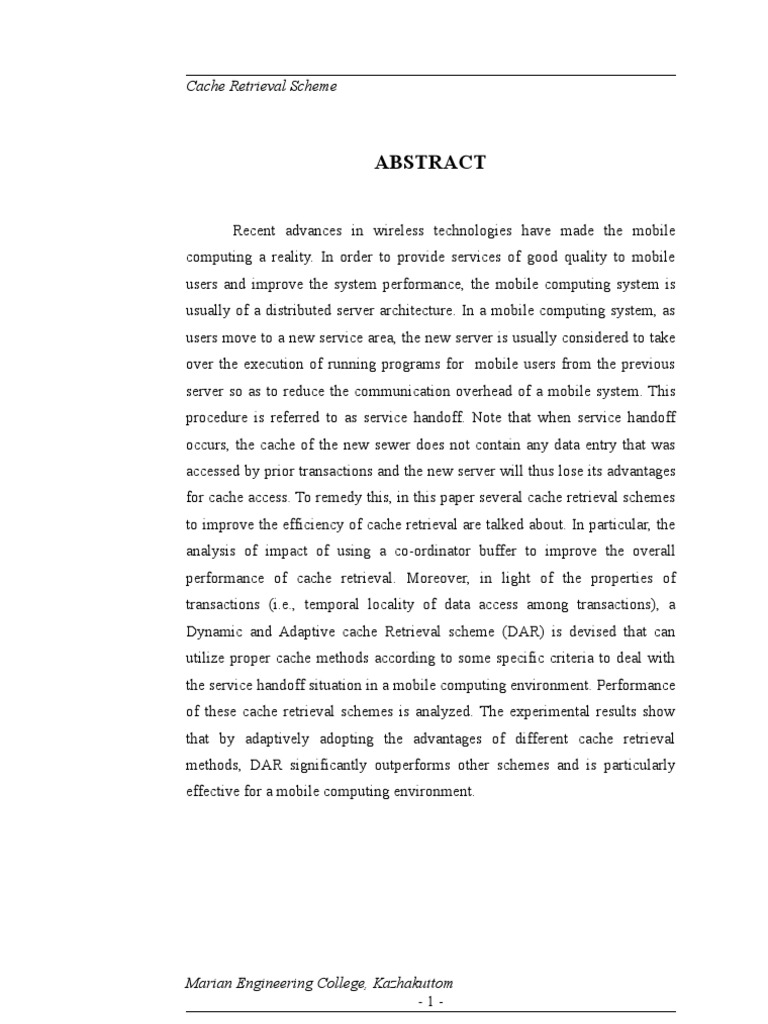 Cache Retrieval Scheme

ABSTRACT

Recent advances in wireless technologies have made the mobile computing a reality. In order to provide services of good quality to mobile users and improve the system performance, the mobile computing system is usually of a distributed server architecture. In a mobile computing system, as users move to a new service area, the new server is usually considered to take over the execution of running programs for mobile users from the previous server so as to reduce the communication overhead of a mobile system. This procedure is referred to as service handoff. Note that when service handoff occurs, the cache of the new sewer does not contain any data entry that was accessed by prior transactions and the new server will thus lose its advantages for cache access. To remedy this, in this paper several cache retrieval schemes to improve the efficiency of cache retrieval are talked about. In particular, the analysis of impact of using a co-ordinator buffer to improve the overall performance of cache retrieval. Moreover, in light of the properties of transactions (i.e., temporal locality of data access among transactions), a Dynamic and Adaptive cache Retrieval scheme (DAR) is devised that can utilize proper cache methods according to some specific criteria to deal with the service handoff situation in a mobile computing environment. Performance of these cache retrieval schemes is analyzed. The experimental results show that by adaptively adopting the advantages of different cache retrieval methods, DAR significantly outperforms other schemes and is particularly effective for a mobile computing environment.

Marian Engineering College, Kazhakuttom
- 1 -